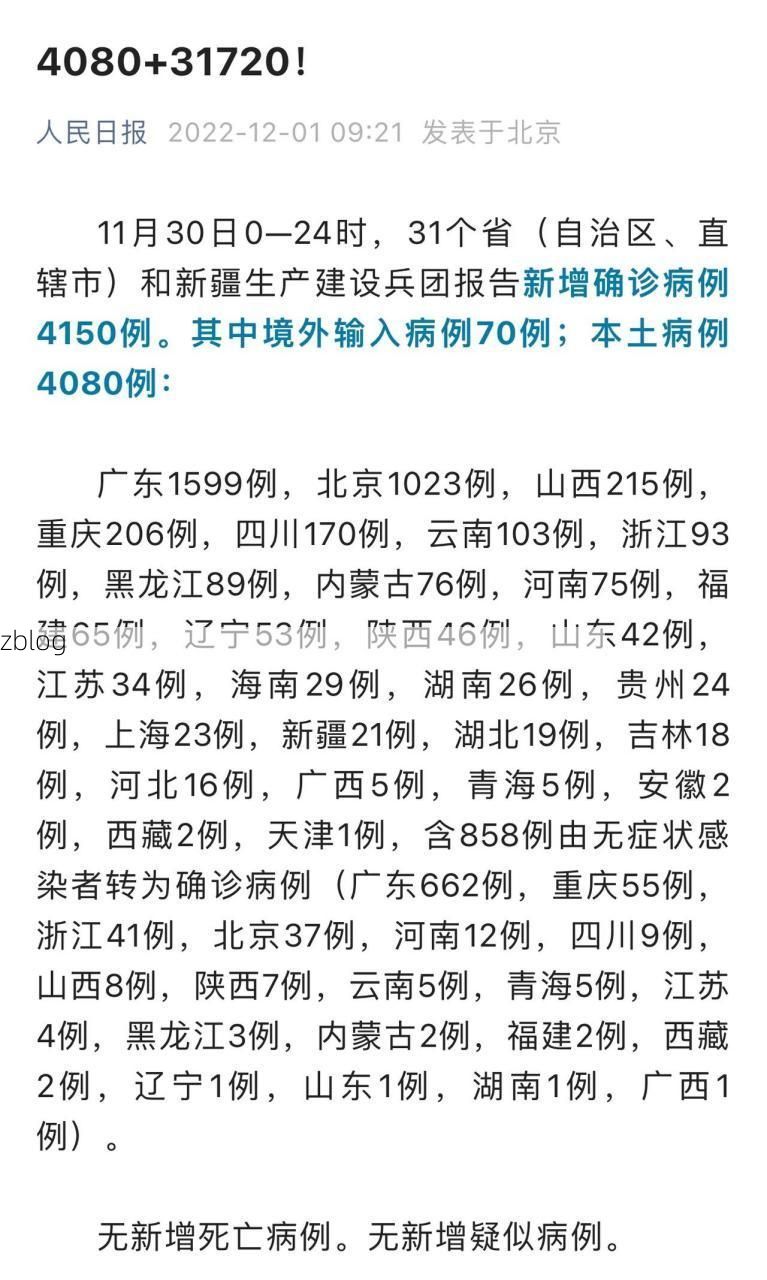 4080+31720！

人民日报 2022-12-01 09:21 发表于北京

11月30日0—24时，31个省（自治区、直辖市）和新疆生产建设兵团报告新增确诊病例4150例。其中境外输入病例70例；本土病例4080例：

广东1599例，北京1023例，山西215例，重庆206例，四川170例，云南103例，浙江93例，黑龙江89例，内蒙古76例，河南75例，福建65例，辽宁53例，陕西46例，山东42例，江苏34例，海南29例，湖南26例，贵州24例，上海23例，新疆21例，湖北19例，吉林18例，河北16例，广西5例，青海5例，安徽2例，西藏2例，天津1例，含858例由无症状感染者转为确诊病例（广东662例，重庆55例，浙江41例，北京37例，河南12例，四川9例，山西8例，陕西7例，云南5例，青海5例，江苏4例，黑龙江3例，内蒙古2例，福建2例，西藏2例，辽宁1例，山东1例，湖南1例，广西1例）。

zblog

无新增死亡病例。无新增疑似病例。